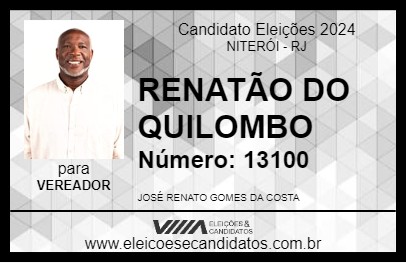 Candidato Eleições 2024
NITERÓI - RJ

RENATÃO DO QUILOMBO

Número: 13100

para
VEREADOR

JOSÉ RENATO GOMES DA COSTA

VIIIA ELEIÇÕES & CANDIDATOS

www.eleicoesecandidatos.com.br